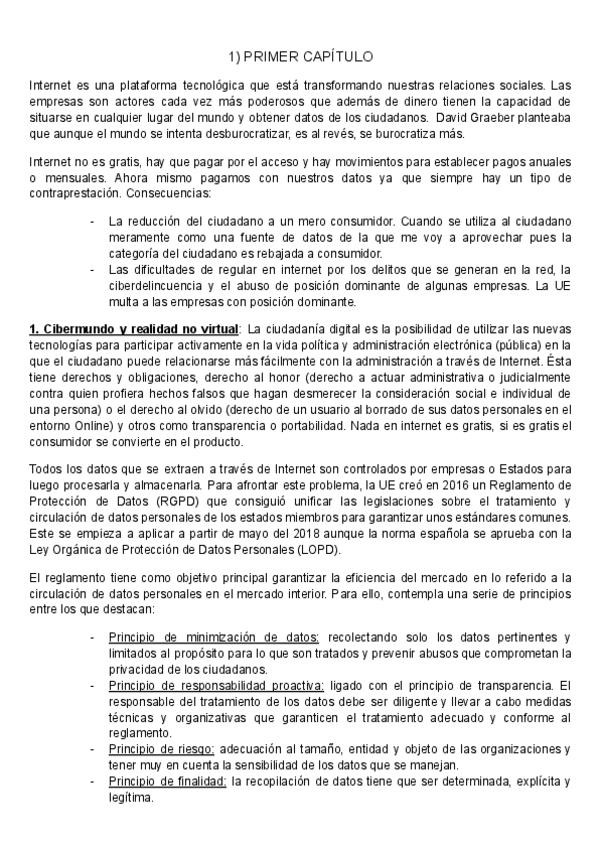 1) PRIMER CAPÍTULO

Internet es una plataforma tecnológica que está transformando nuestras relaciones sociales. Las empresas son actores cada vez más poderosos que además de dinero tienen la capacidad de situarse en cualquier lugar del mundo y obtener datos de los ciudadanos. David Graeber planteaba que aunque el mundo se intenta desburocratizar, es al revés, se burocratiza más.

Internet no es gratis, hay que pagar por el acceso y hay movimientos para establecer pagos anuales o mensuales. Ahora mismo pagamos con nuestros datos ya que siempre hay un tipo de contraprestación. Consecuencias:

- La reducción del ciudadano a un mero consumidor. Cuando se utiliza al ciudadano meramente como una fuente de datos de la que me voy a aprovechar pues la categoría del ciudadano es rebajada a consumidor.
- Las dificultades de regular en internet por los delitos que se generan en la red, la ciberdelincuencia y el abuso de posición dominante de algunas empresas. La UE multa a las empresas con posición dominante.

1. Cibermundo y realidad no virtual: La ciudadanía digital es la posibilidad de utilizar las nuevas tecnologías para participar activamente en la vida política y administración electrónica (pública) en la que el ciudadano puede relacionarse más fácilmente con la administración a través de Internet. Ésta tiene derechos y obligaciones, derecho al honor (derecho a actuar administrativa o judicialmente contra quien profiera hechos falsos que hagan desmerecer la consideración social e individual de una persona) o el derecho al olvido (derecho de un usuario al borrado de sus datos personales en el entorno Online) y otros como transparencia o portabilidad. Nada en internet es gratis, si es gratis el consumidor se convierte en el producto.

Todos los datos que se extraen a través de Internet son controlados por empresas o Estados para luego procesarla y almacenarla. Para afrontar este problema, la UE creó en 2016 un Reglamento de Protección de Datos (RGPD) que consiguió unificar las legislaciones sobre el tratamiento y circulación de datos personales de los estados miembros para garantizar unos estándares comunes. Este se empieza a aplicar a partir de mayo del 2018 aunque la norma española se aprueba con la Ley Orgánica de Protección de Datos Personales (LOPD).

El reglamento tiene como objetivo principal garantizar la eficiencia del mercado en lo referido a la circulación de datos personales en el mercado interior. Para ello, contempla una serie de principios entre los que destacan:

- Principio de minimización de datos: recolectando solo los datos pertinentes y limitados al propósito para lo que son tratados y prevenir abusos que comprometan la privacidad de los ciudadanos.
- Principio de responsabilidad proactiva: ligado con el principio de transparencia. El responsable del tratamiento de los datos debe ser diligente y llevar a cabo medidas técnicas y organizativas que garanticen el tratamiento adecuado y conforme al reglamento.
- Principio de riesgo: adecuación al tamaño, entidad y objeto de las organizaciones y tener muy en cuenta la sensibilidad de los datos que se manejan.
- Principio de finalidad: la recopilación de datos tiene que ser determinada, explícita y legítima.